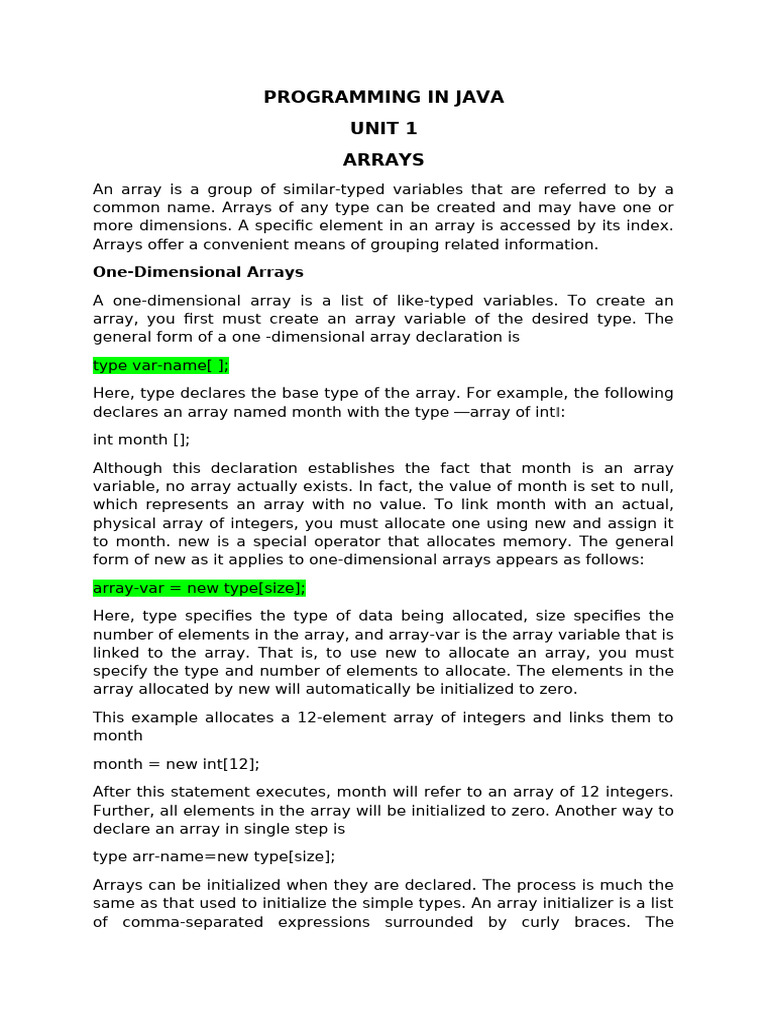 PROGRAMMING IN JAVA
UNIT 1
ARRAYS

An array is a group of similar-typed variables that are referred to by a common name. Arrays of any type can be created and may have one or more dimensions. A specific element in an array is accessed by its index. Arrays offer a convenient means of grouping related information.

One-Dimensional Arrays

A one-dimensional array is a list of like-typed variables. To create an array, you first must create an array variable of the desired type. The general form of a one -dimensional array declaration is

type var-name[ ];

Here, type declares the base type of the array. For example, the following declares an array named month with the type ―array of int‖:

int month [];

Although this declaration establishes the fact that month is an array variable, no array actually exists. In fact, the value of month is set to null, which represents an array with no value. To link month with an actual, physical array of integers, you must allocate one using new and assign it to month. new is a special operator that allocates memory. The general form of new as it applies to one-dimensional arrays appears as follows:

array-var = new type[size];

Here, type specifies the type of data being allocated, size specifies the number of elements in the array, and array-var is the array variable that is linked to the array. That is, to use new to allocate an array, you must specify the type and number of elements to allocate. The elements in the array allocated by new will automatically be initialized to zero.

This example allocates a 12-element array of integers and links them to month

month = new int[12];

After this statement executes, month will refer to an array of 12 integers. Further, all elements in the array will be initialized to zero. Another way to declare an array in single step is

type arr-name=new type[size];

Arrays can be initialized when they are declared. The process is much the same as that used to initialize the simple types. An array initializer is a list of comma-separated expressions surrounded by curly braces. The